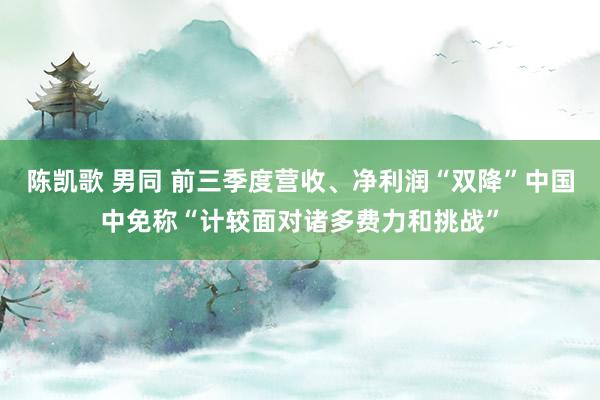 陈凯歌 男同 前三季度营收、净利润“双降”中国中免称“计较面对诸多费力和挑战”